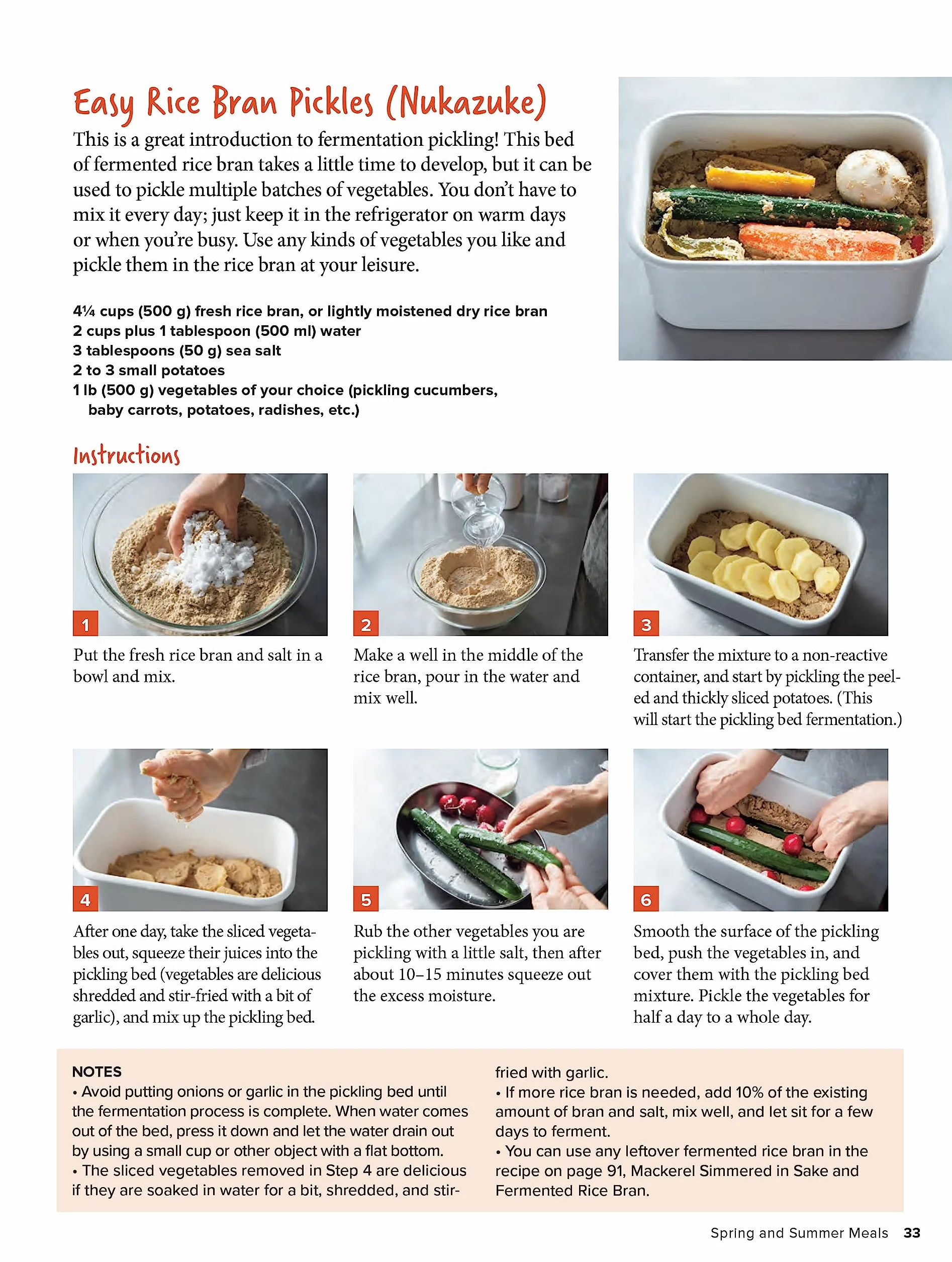 Easy Rice Bran Pickles (Nukazuke)

This is a great introduction to fermentation pickling! This bed of fermented rice bran takes a little time to develop, but it can be used to pickle multiple batches of vegetables. You don't have to mix it every day; just keep it in the refrigerator on warm days or when you're busy. Use any kinds of vegetables you like and pickle them in the rice bran at your leisure.

4¼ cups (500 g) fresh rice bran, or lightly moistened dry rice bran
2 cups plus 1 tablespoon (500 ml) water
3 tablespoons (50 g) sea salt
2 to 3 small potatoes
1 lb (500 g) vegetables of your choice (pickling cucumbers, baby carrots, potatoes, radishes, etc.)

Instructions

1
Put the fresh rice bran and salt in a bowl and mix.

2
Make a well in the middle of the rice bran, pour in the water and mix well.

3
Transfer the mixture to a non-reactive container, and start by pickling the peeled and thickly sliced potatoes. (This will start the pickling bed fermentation.)

4
After one day, take the sliced vegetables out, squeeze their juices into the pickling bed (vegetables are delicious shredded and stir-fried with a bit of garlic), and mix up the pickling bed.

5
Rub the other vegetables you are pickling with a little salt, then after about 10–15 minutes squeeze out the excess moisture.

6
Smooth the surface of the pickling bed, push the vegetables in, and cover them with the pickling bed mixture. Pickle the vegetables for half a day to a whole day.

NOTES
• Avoid putting onions or garlic in the pickling bed until the fermentation process is complete. When water comes out of the bed, press it down and let the water drain out by using a small cup or other object with a flat bottom.
• The sliced vegetables removed in Step 4 are delicious if they are soaked in water for a bit, shredded, and stir-fried with garlic.
• If more rice bran is needed, add 10% of the existing amount of bran and salt, mix well, and let sit for a few days to ferment.
• You can use any leftover fermented rice bran in the recipe on page 91, Mackerel Simmered in Sake and Fermented Rice Bran.

Spring and Summer Meals 33